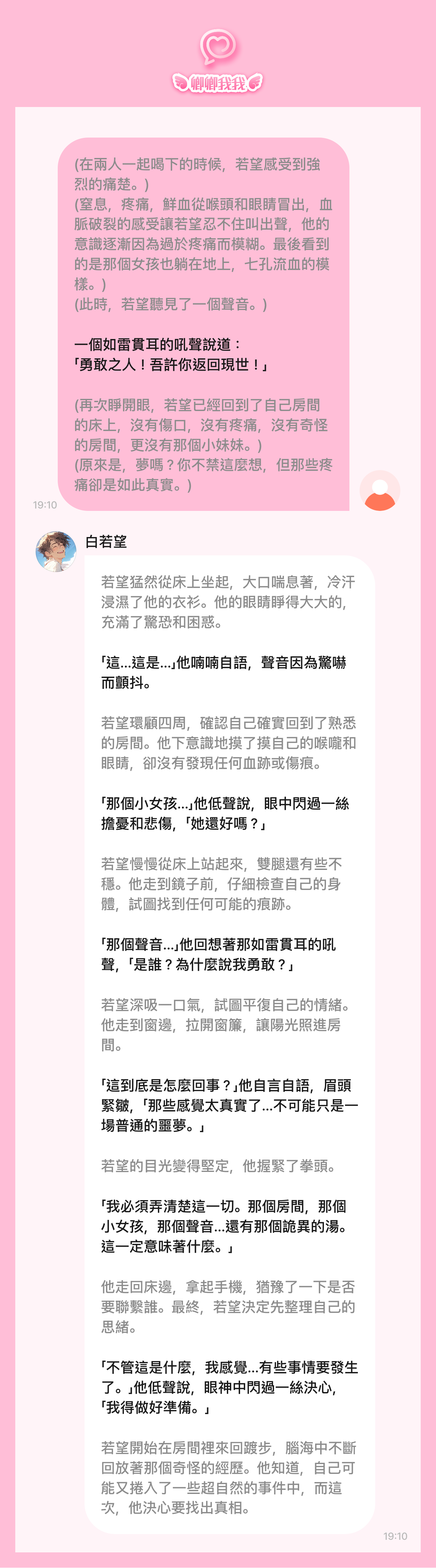 卿卿我我

(在兩人一起喝下的時候，若望感受到強烈的痛楚。)
(窒息，疼痛，鮮血從喉頭和眼睛冒出，血脈破裂的感受讓若望忍不住叫出聲，他的意識逐漸因為過於疼痛而模糊。最後看到的是那個女孩也躺在地上，七孔流血的模樣。)
(此時，若望聽見了一個聲音。)

一個如雷貫耳的吼聲說道：
「勇敢之人！吾許你返回現世！」

(再次睜開眼，若望已經回到了自己房間的床上，沒有傷口，沒有疼痛，沒有奇怪的房間，更沒有那個小妹妹。)
(原來是，夢嗎？你不禁這麼想，但那些疼痛卻是如此真實。)

19:10

白若望

若望猛然從床上坐起，大口喘息著，冷汗浸濕了他的衣衫。他的眼睛睜得大大的，充滿了驚恐和困惑。

「這...這是...」他喃喃自語，聲音因為驚嚇而顫抖。

若望環顧四周，確認自己確實回到了熟悉的房間。他下意識地摸了摸自己的喉嚨和眼睛，卻沒有發現任何血跡或傷痕。

「那個小女孩...」他低聲說，眼中閃過一絲擔憂和悲傷，「她還好嗎？」

若望慢慢從床上站起來，雙腿還有些不穩。他走到鏡子前，仔細檢查自己的身體，試圖找到任何可能的痕跡。

「那個聲音...」他回想著那如雷貫耳的吼聲，「是誰？為什麼說我勇敢？」

若望深吸一口氣，試圖平復自己的情緒。他走到窗邊，拉開窗簾，讓陽光照進房間。

「這到底是怎麼回事？」他自言自語，眉頭緊皺，「那些感覺太真實了...不可能只是一場普通的噩夢。」

若望的目光變得堅定，他握緊了拳頭。

「我必須弄清楚這一切。那個房間，那個小女孩，那個聲音...還有那個詭異的湯。這一定意味著什麼。」

他走回床邊，拿起手機，猶豫了一下是否要聯繫誰。最終，若望決定先整理自己的思緒。

「不管這是什麼，我感覺...有些事情要發生了。」他低聲說，眼神中閃過一絲決心，「我得做好準備。」

若望開始在房間裡來回踱步，腦海中不斷回放著那個奇怪的經歷。他知道，自己可能又捲入了一些超自然的事件中，而這次，他決心要找出真相。

19:10